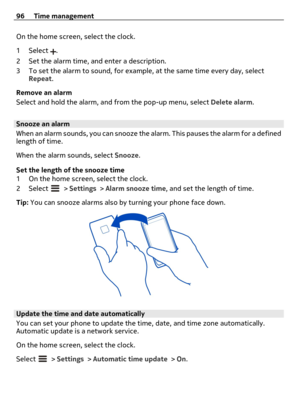 96 Time management

On the home screen, select the clock.

1 Select +.
2 Set the alarm time, and enter a description.
3 To set the alarm to sound, for example, at the same time every day, select Repeat.

Remove an alarm
Select and hold the alarm, and from the pop-up menu, select Delete alarm.

Snooze an alarm
When an alarm sounds, you can snooze the alarm. This pauses the alarm for a defined length of time.

When the alarm sounds, select Snooze.

Set the length of the snooze time
1 On the home screen, select the clock.
2 Select > Settings > Alarm snooze time, and set the length of time.

Tip: You can snooze alarms also by turning your phone face down.

Update the time and date automatically
You can set your phone to update the time, date, and time zone automatically. Automatic update is a network service.

On the home screen, select the clock.

Select > Settings > Automatic time update > On.